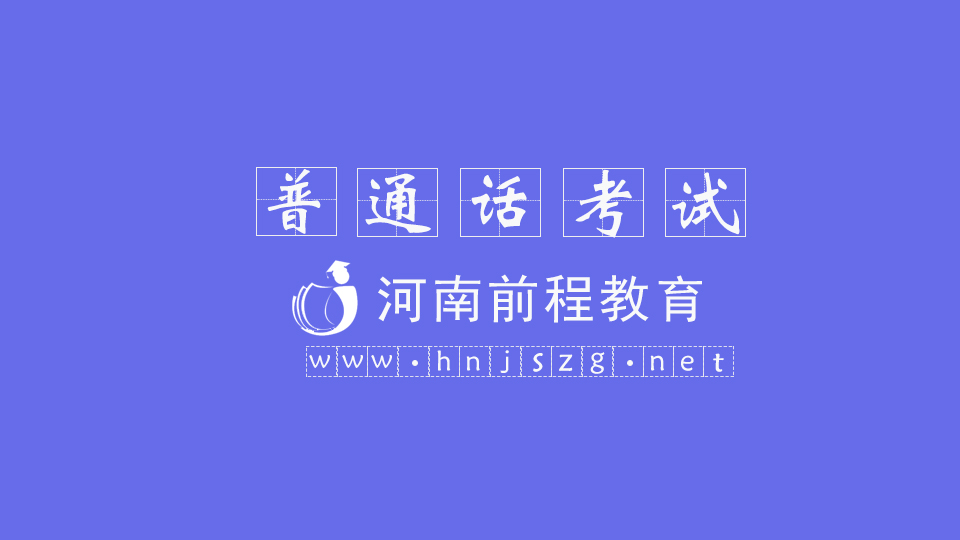 普通话考试

河南前程教育

www.hnjszg.net